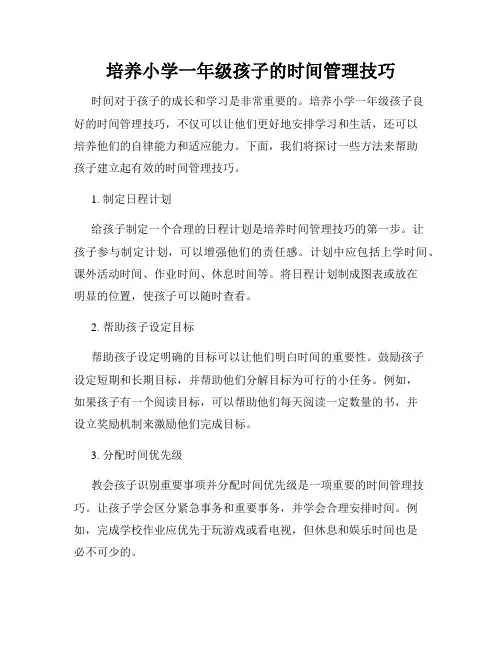 培养小学一年级孩子的时间管理技巧

时间对于孩子的成长和学习是非常重要的。培养小学一年级孩子良好的时间管理技巧，不仅可以让他们更好地安排学习和生活，还可以培养他们的自律能力和适应能力。下面，我们将探讨一些方法来帮助孩子建立起有效的时间管理技巧。

1. 制定日程计划

给孩子制定一个合理的日程计划是培养时间管理技巧的第一步。让孩子参与制定计划，可以增强他们的责任感。计划中应包括上学时间、课外活动时间、作业时间、休息时间等。将日程计划制成图表或放在明显的位置，使孩子可以随时查看。

2. 帮助孩子设定目标

帮助孩子设定明确的目标可以让他们明白时间的重要性。鼓励孩子设定短期和长期目标，并帮助他们分解目标为可行的小任务。例如，如果孩子有一个阅读目标，可以帮助他们每天阅读一定数量的书，并设立奖励机制来激励他们完成目标。

3. 分配时间优先级

教会孩子识别重要事项并分配时间优先级是一项重要的时间管理技巧。让孩子学会区分紧急事务和重要事务，并学会合理安排时间。例如，完成学校作业应优先于玩游戏或看电视，但休息和娱乐时间也是必不可少的。